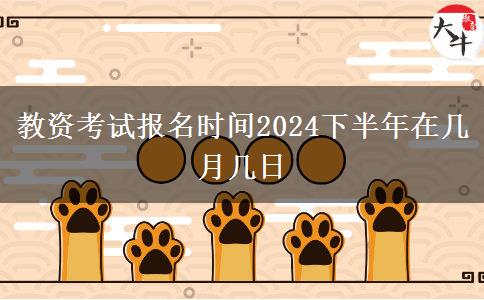 大牛

教资考试报名时间2024下半年在几月几日